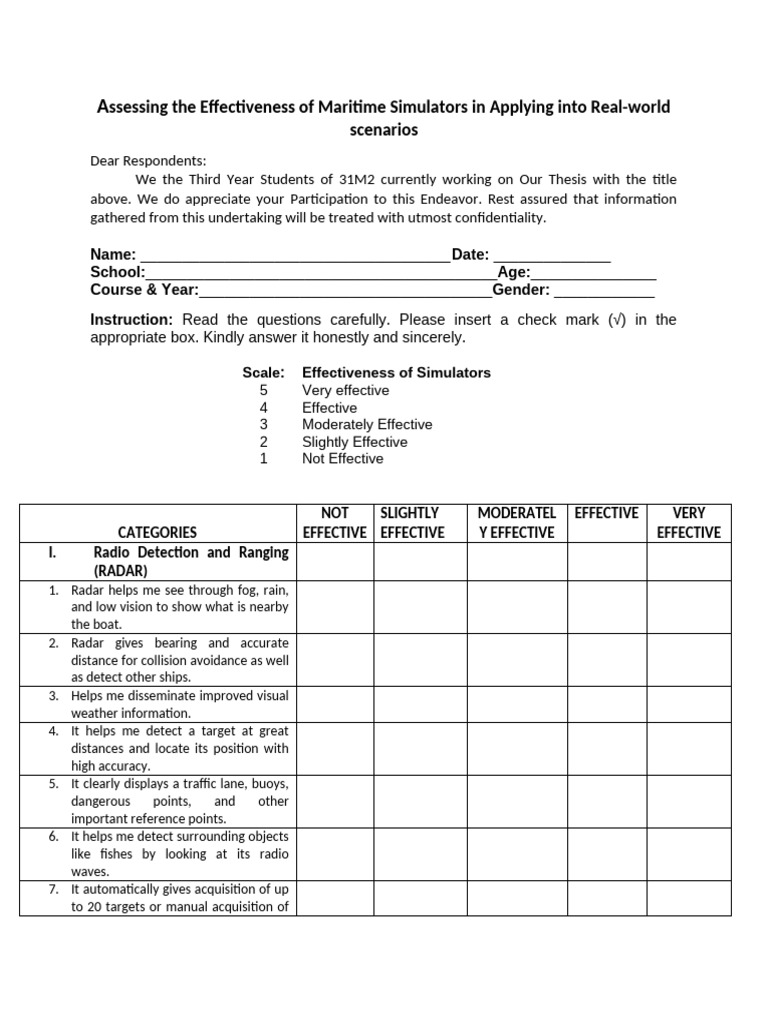 Assessing the Effectiveness of Maritime Simulators in Applying into Real-world scenarios

Dear Respondents:

We the Third Year Students of 31M2 currently working on Our Thesis with the title above. We do appreciate your Participation to this Endeavor. Rest assured that information gathered from this undertaking will be treated with utmost confidentiality.

Name: ____ Date: ____
School: ____ Age: ____
Course & Year: ____ Gender: ____

Instruction: Read the questions carefully. Please insert a check mark (√) in the appropriate box. Kindly answer it honestly and sincerely.

Scale: Effectiveness of Simulators
5 Very effective
4 Effective
3 Moderately Effective
2 Slightly Effective
1 Not Effective

| CATEGORIES | NOT EFFECTIVE | SLIGHTLY EFFECTIVE | MODERATELY EFFECTIVE | EFFECTIVE | VERY EFFECTIVE |
|---|---|---|---|---|---|
| I. Radio Detection and Ranging (RADAR) | | | | | |
| 1. Radar helps me see through fog, rain, and low vision to show what is nearby the boat. | | | | | |
| 2. Radar gives bearing and accurate distance for collision avoidance as well as detect other ships. | | | | | |
| 3. Helps me disseminate improved visual weather information. | | | | | |
| 4. It helps me detect a target at great distances and locate its position with high accuracy. | | | | | |
| 5. It clearly displays a traffic lane, buoys, dangerous points, and other important reference points. | | | | | |
| 6. It helps me detect surrounding objects like fishes by looking at its radio waves. | | | | | |
| 7. It automatically gives acquisition of up to 20 targets or manual acquisition of | | | | | |